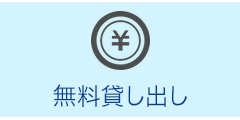 ¥

無料貸し出し